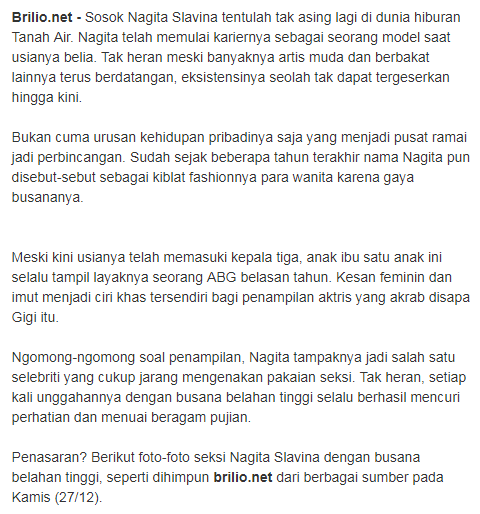 Brilio.net - Sosok Nagita Slavina tentulah tak asing lagi di dunia hiburan Tanah Air. Nagita telah memulai kariernya sebagai seorang model saat usianya belia. Tak heran meski banyaknya artis muda dan berbakat lainnya terus berdatangan, eksistensinya seolah tak dapat tergeserkan hingga kini.

Bukan cuma urusan kehidupan pribadinya saja yang menjadi pusat ramai jadi perbincangan. Sudah sejak beberapa tahun terakhir nama Nagita pun disebut-sebut sebagai kiblat fashionnya para wanita karena gaya busananya.

Meski kini usianya telah memasuki kepala tiga, anak ibu satu anak ini selalu tampil layaknya seorang ABG belasan tahun. Kesan feminin dan imut menjadi ciri khas tersendiri bagi penampilan aktris yang akrab disapa Gigi itu.

Ngomong-ngomong soal penampilan, Nagita tampaknya jadi salah satu selebriti yang cukup jarang mengenakan pakaian seksi. Tak heran, setiap kali unggahannya dengan busana belahan tinggi selalu berhasil mencuri perhatian dan menuai beragam pujian.

Penasaran? Berikut foto-foto seksi Nagita Slavina dengan busana belahan tinggi, seperti dihimpun brilio.net dari berbagai sumber pada Kamis (27/12).